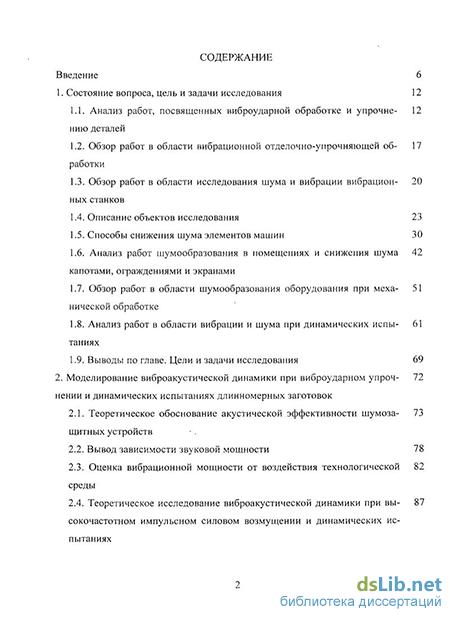 СОДЕРЖАНИЕ

Введение 6

1. Состояние вопроса, цель и задачи исследования 12

1.1. Анализ работ, посвященных виброударной обработке и упрочнению деталей 12

1.2. Обзор работ в области вибрационной отделочно-упрочняющей обработки 17

1.3. Обзор работ в области исследования шума и вибрации вибрационных станков 20

1.4. Описание объектов исследования 23

1.5. Способы снижения шума элементов машин 30

1.6. Анализ работ шумообразования в помещениях и снижения шума капотами, ограждениями и экранами 42

1.7. Обзор работ в области шумообразования оборудования при механической обработке 51

1.8. Анализ работ в области вибрации и шума при динамических испытаниях 61

1.9. Выводы по главе. Цели и задачи исследования 69

2. Моделирование виброакустической динамики при виброударном упрочнении и динамических испытаниях длинномерных заготовок 72

2.1. Теоретическое обоснование акустической эффективности шумозащитных устройств 73

2.2. Вывод зависимости звуковой мощности 78

2.3. Оценка вибрационной мощности от воздействия технологической среды 82

2.4. Теоретическое исследование виброакустической динамики при высокочастотном импульсном силовом возмущении и динамических испытаниях 87

2

dsLib.net
библиотека диссертаций